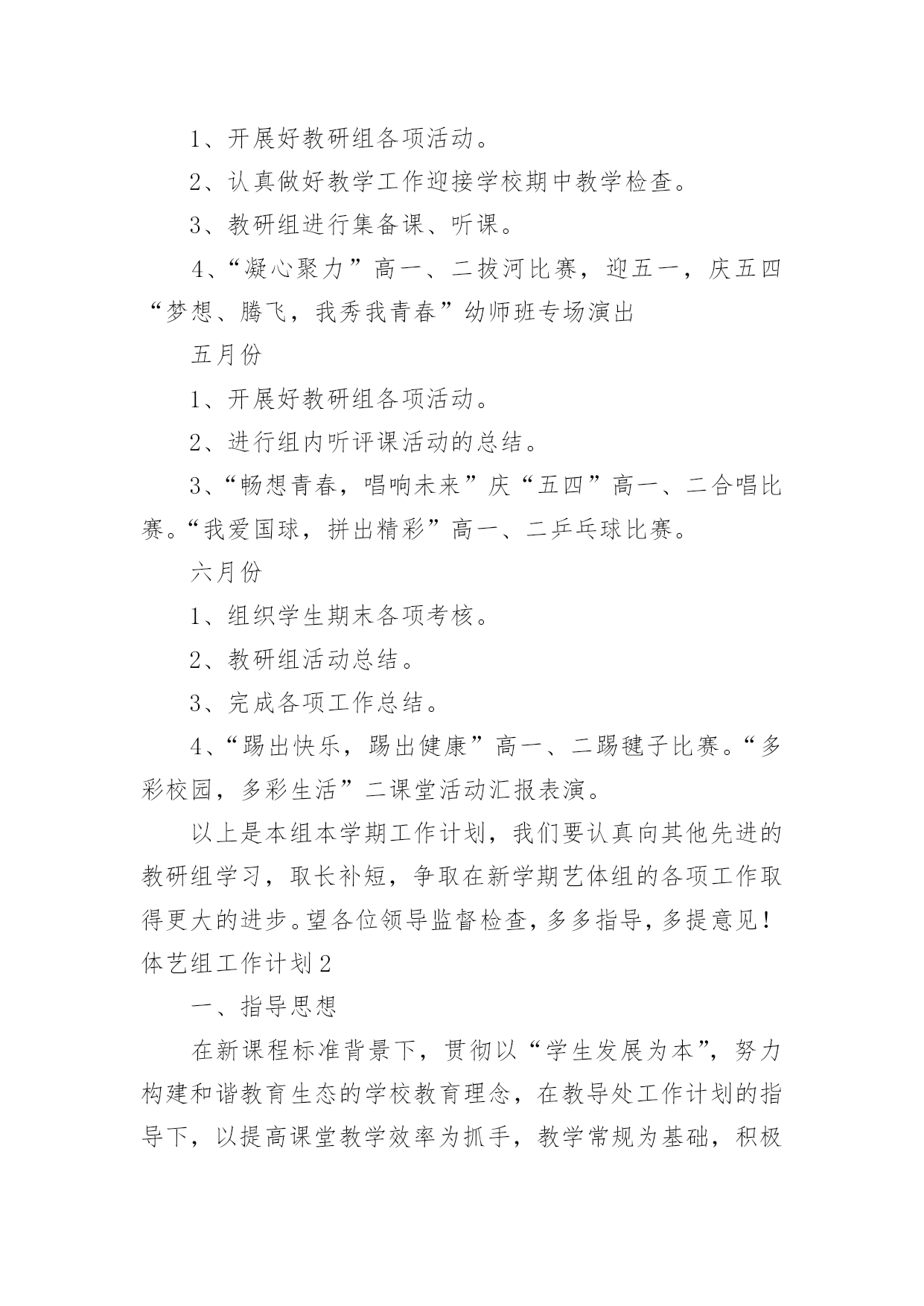 1、开展好教研组各项活动。

2、认真做好教学工作迎接学校期中教学检查。

3、教研组进行集备课、听课。

4、“凝心聚力”高一、二拔河比赛，迎五一，庆五四“梦想、腾飞，我秀我青春”幼师班专场演出

五月份

1、开展好教研组各项活动。

2、进行组内听评课活动的总结。

3、“畅想青春，唱响未来”庆“五四”高一、二合唱比赛。“我爱国球，拼出精彩”高一、二乒乓球比赛。

六月份

1、组织学生期末各项考核。

2、教研组活动总结。

3、完成各项工作总结。

4、“踢出快乐，踢出健康”高一、二踢毽子比赛。“多彩校园，多彩生活”二课堂活动汇报表演。

以上是本组本学期工作计划，我们要认真向其他先进的教研组学习，取长补短，争取在新学期艺体组的各项工作取得更大的进步。望各位领导监督检查，多多指导，多提意见！

体艺组工作计划2

一、指导思想

在新课程标准背景下，贯彻以“学生发展为本”，努力构建和谐教育生态的学校教育理念，在教导处工作计划的指导下，以提高课堂教学效率为抓手，教学常规为基础，积极